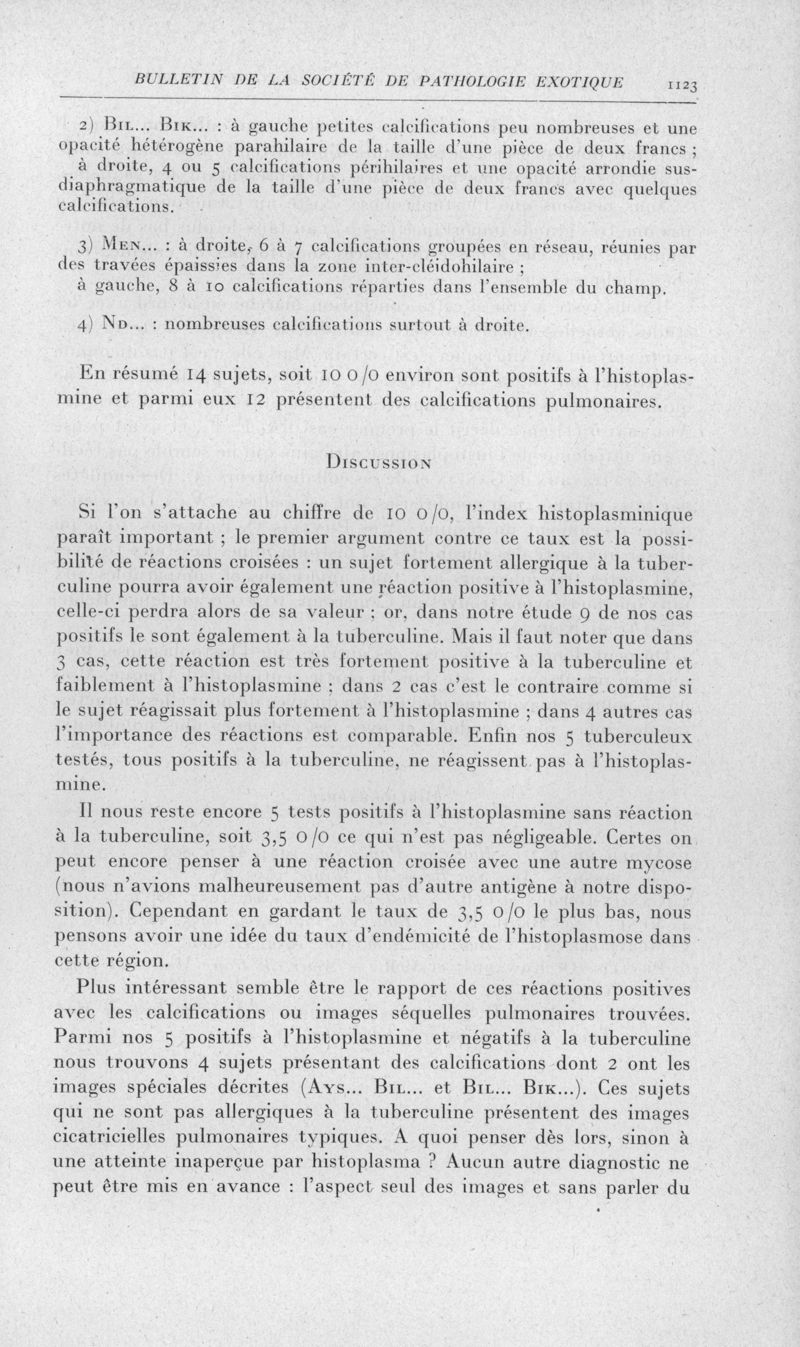 BULLETIN DE LA SOCIÉTÉ DE PATHOLOGIE EXOTIQUE 1123

2) Bil... Bik... : à gauche petites calcifications peu nombreuses et une opacité hétérogène parahilaire de la taille d'une pièce de deux francs ;
à droite, 4 ou 5 calcifications périhilaires et une opacité arrondie sus-diaphragmatique de la taille d'une pièce de deux francs avec quelques calcifications.

3) Men... : à droite, 6 à 7 calcifications groupées en réseau, réunies par des travées épaissies dans la zone inter-cléidohilaire ;
à gauche, 8 à 10 calcifications réparties dans l'ensemble du champ.

4) Nd... : nombreuses calcifications surtout à droite.

En résumé 14 sujets, soit 10 0/0 environ sont positifs à l'histoplasmine et parmi eux 12 présentent des calcifications pulmonaires.

Discussion

Si l'on s'attache au chiffre de 10 0/0, l'index histoplasminique paraît important ; le premier argument contre ce taux est la possibilité de réactions croisées : un sujet fortement allergique à la tuberculine pourra avoir également une réaction positive à l'histoplasmine, celle-ci perdra alors de sa valeur ; or, dans notre étude 9 de nos cas positifs le sont également à la tuberculine. Mais il faut noter que dans 3 cas, cette réaction est très fortement positive à la tuberculine et faiblement à l'histoplasmine ; dans 2 cas c'est le contraire comme si le sujet réagissait plus fortement à l'histoplasmine ; dans 4 autres cas l'importance des réactions est comparable. Enfin nos 5 tuberculeux testés, tous positifs à la tuberculine, ne réagissent pas à l'histoplasmine.

Il nous reste encore 5 tests positifs à l'histoplasmine sans réaction à la tuberculine, soit 3,5 0/0 ce qui n'est pas négligeable. Certes on peut encore penser à une réaction croisée avec une autre mycose (nous n'avions malheureusement pas d'autre antigène à notre disposition). Cependant en gardant le taux de 3,5 0/0 le plus bas, nous pensons avoir une idée du taux d'endémicité de l'histoplasmose dans cette région.

Plus intéressant semble être le rapport de ces réactions positives avec les calcifications ou images séquelles pulmonaires trouvées. Parmi nos 5 positifs à l'histoplasmine et négatifs à la tuberculine nous trouvons 4 sujets présentant des calcifications dont 2 ont les images spéciales décrites (Ays... Bil... et Bil... Bik...). Ces sujets qui ne sont pas allergiques à la tuberculine présentent des images cicatricielles pulmonaires typiques. A quoi penser dès lors, sinon à une atteinte inaperçue par histoplasma ? Aucun autre diagnostic ne peut être mis en avance : l'aspect seul des images et sans parler du